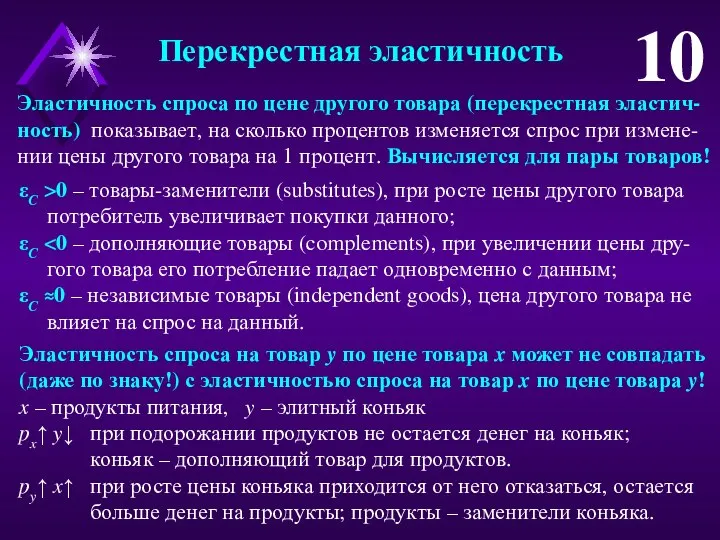 Перекрестная эластичность

10

Эластичность спроса по цене другого товара (перекрестная эластичность) показывает, на сколько процентов изменяется спрос при изменении цены другого товара на 1 процент. Вычисляется для пары товаров!

$\varepsilon_C > 0$ – товары-заменители (substitutes), при росте цены другого товара потребитель увеличивает покупки данного;

$\varepsilon_C < 0$ – дополняющие товары (complements), при увеличении цены другого товара его потребление падает одновременно с данным;

$\varepsilon_C \approx 0$ – независимые товары (independent goods), цена другого товара не влияет на спрос на данный.

Эластичность спроса на товар $y$ по цене товара $x$ может не совпадать (даже по знаку!) с эластичностью спроса на товар $x$ по цене товара $y$!

$x$ – продукты питания, $y$ – элитный коньяк

$p_x\uparrow y\downarrow$ при подорожании продуктов не остается денег на коньяк; коньяк – дополняющий товар для продуктов.

$p_y\uparrow x\uparrow$ при росте цены коньяка приходится от него отказаться, остается больше денег на продукты; продукты – заменители коньяка.